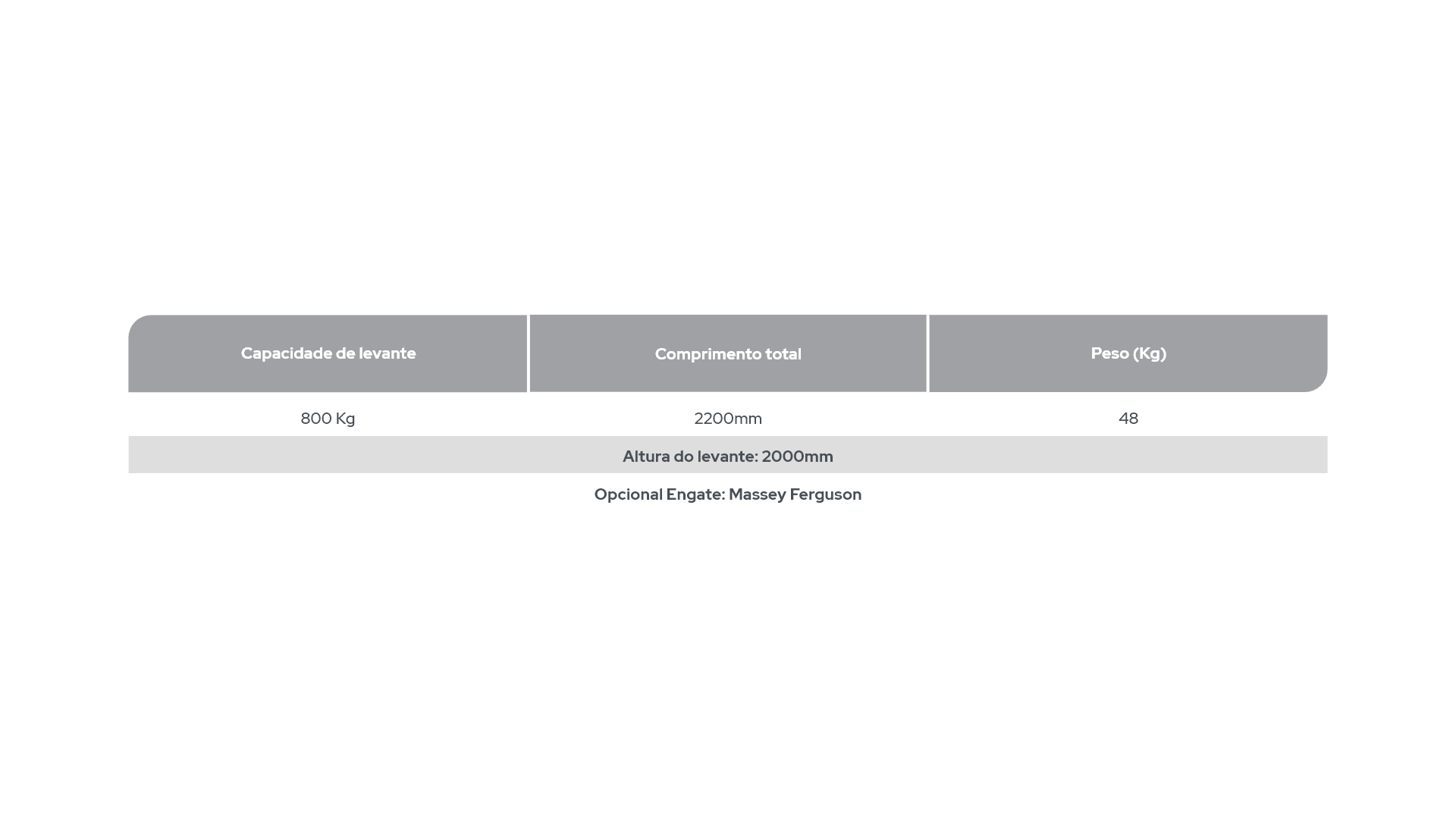 | Capacidade de levante | Comprimento total | Peso (Kg) |
|---|---|---|
| 800 Kg | 2200mm | 48 |

Altura do levante: 2000mm

Opcional Engate: Massey Ferguson